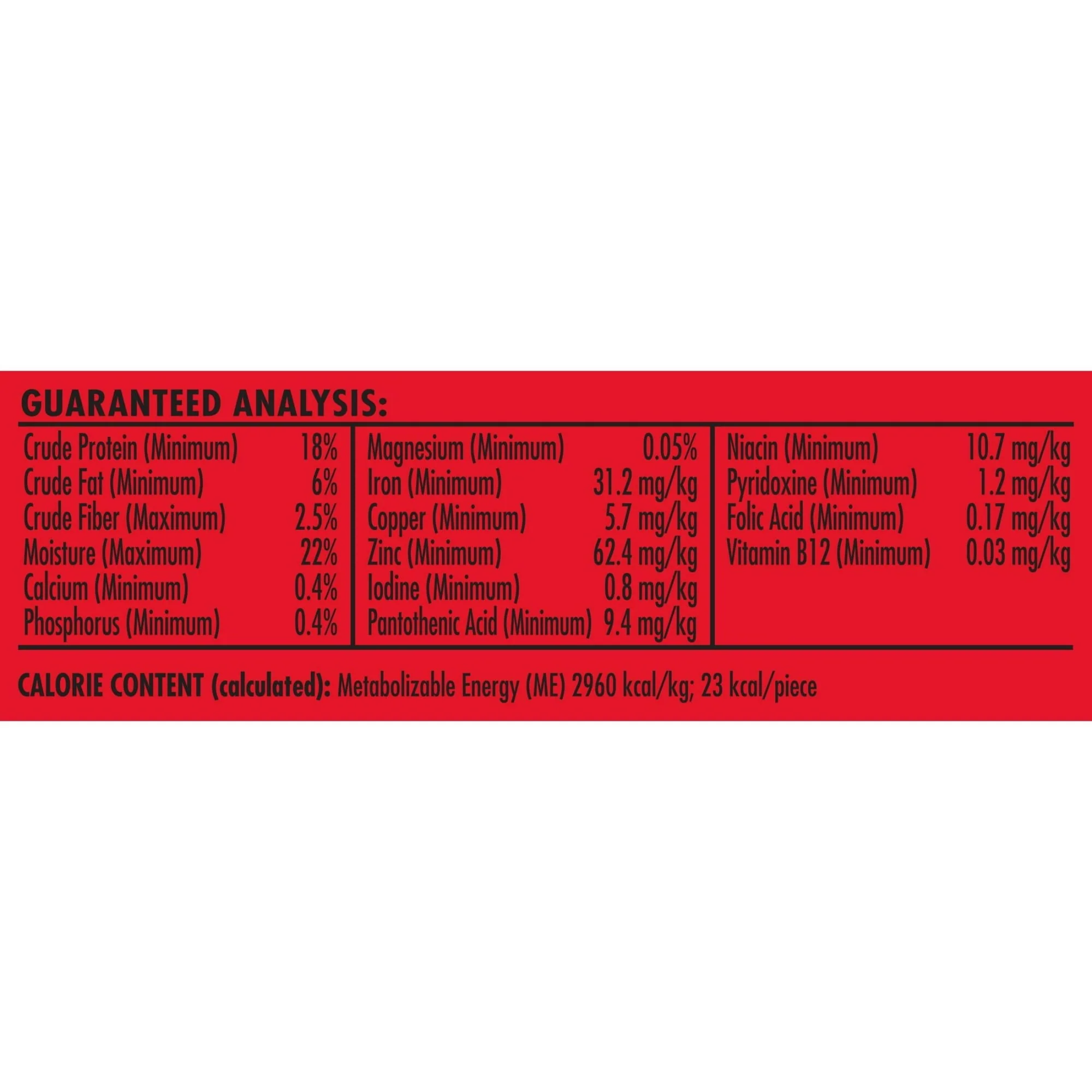 GUARANTEED ANALYSIS:

Crude Protein (Minimum) 18%
Crude Fat (Minimum) 6%
Crude Fiber (Maximum) 2.5%
Moisture (Maximum) 22%
Calcium (Minimum) 0.4%
Phosphorus (Minimum) 0.4%

Magnesium (Minimum) 0.05%
Iron (Minimum) 31.2 mg/kg
Copper (Minimum) 5.7 mg/kg
Zinc (Minimum) 62.4 mg/kg
Iodine (Minimum) 0.8 mg/kg
Pantothenic Acid (Minimum) 9.4 mg/kg

Niacin (Minimum) 10.7 mg/kg
Pyridoxine (Minimum) 1.2 mg/kg
Folic Acid (Minimum) 0.17 mg/kg
Vitamin B12 (Minimum) 0.03 mg/kg

CALORIE CONTENT (calculated): Metabolizable Energy (ME) 2960 kcal/kg; 23 kcal/piece